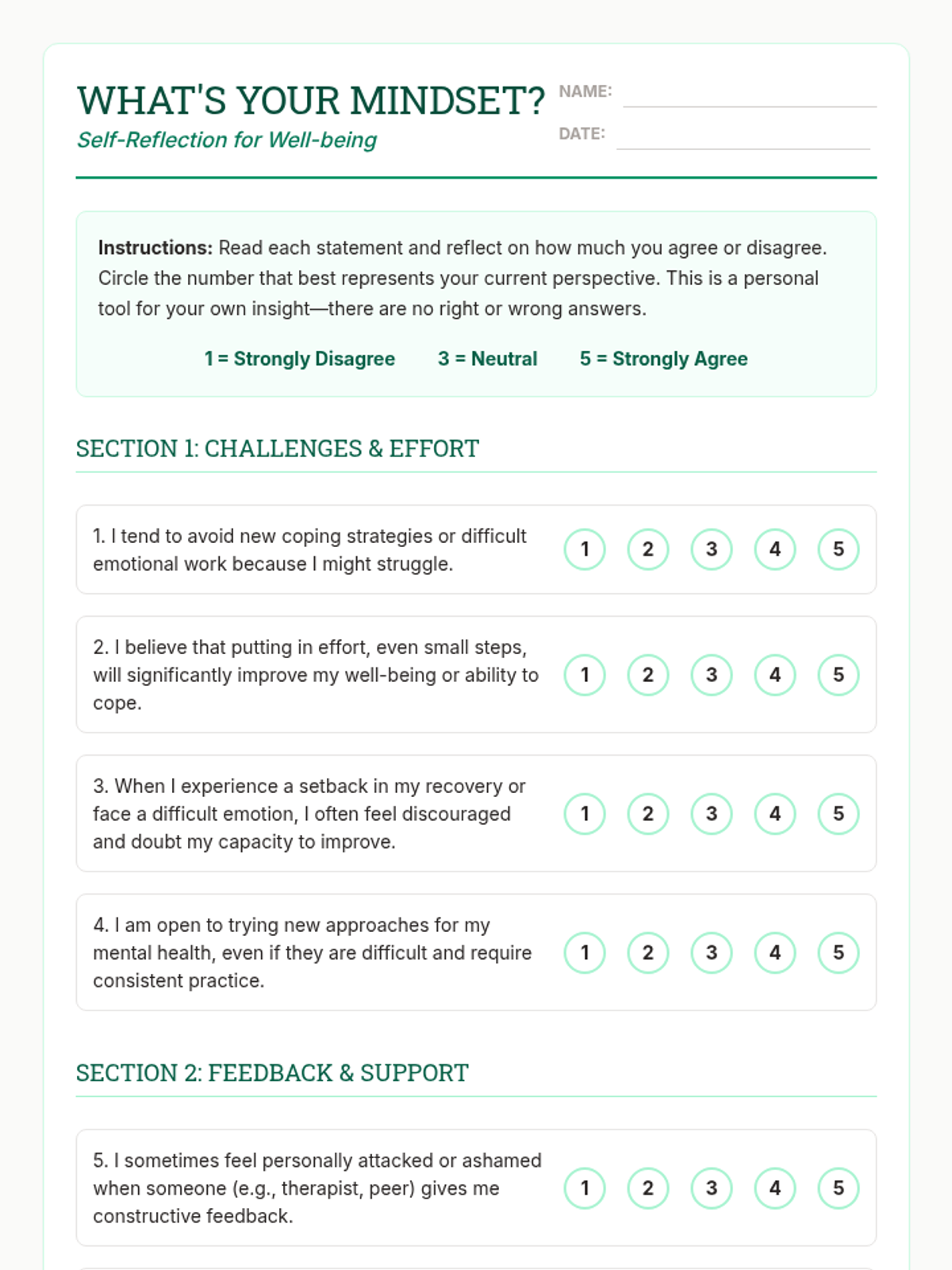 WHAT'S YOUR MINDSET?
Self-Reflection for Well-being

NAME:
DATE:

**Instructions:** Read each statement and reflect on how much you agree or disagree. Circle the number that best represents your current perspective. This is a personal tool for your own insight—there are no right or wrong answers.

1 = Strongly Disagree 3 = Neutral 5 = Strongly Agree

SECTION 1: CHALLENGES & EFFORT

1. I tend to avoid new coping strategies or difficult emotional work because I might struggle. 1 2 3 4 5

2. I believe that putting in effort, even small steps, will significantly improve my well-being or ability to cope. 1 2 3 4 5

3. When I experience a setback in my recovery or face a difficult emotion, I often feel discouraged and doubt my capacity to improve. 1 2 3 4 5

4. I am open to trying new approaches for my mental health, even if they are difficult and require consistent practice. 1 2 3 4 5

SECTION 2: FEEDBACK & SUPPORT

5. I sometimes feel personally attacked or ashamed when someone (e.g., therapist, peer) gives me constructive feedback. 1 2 3 4 5